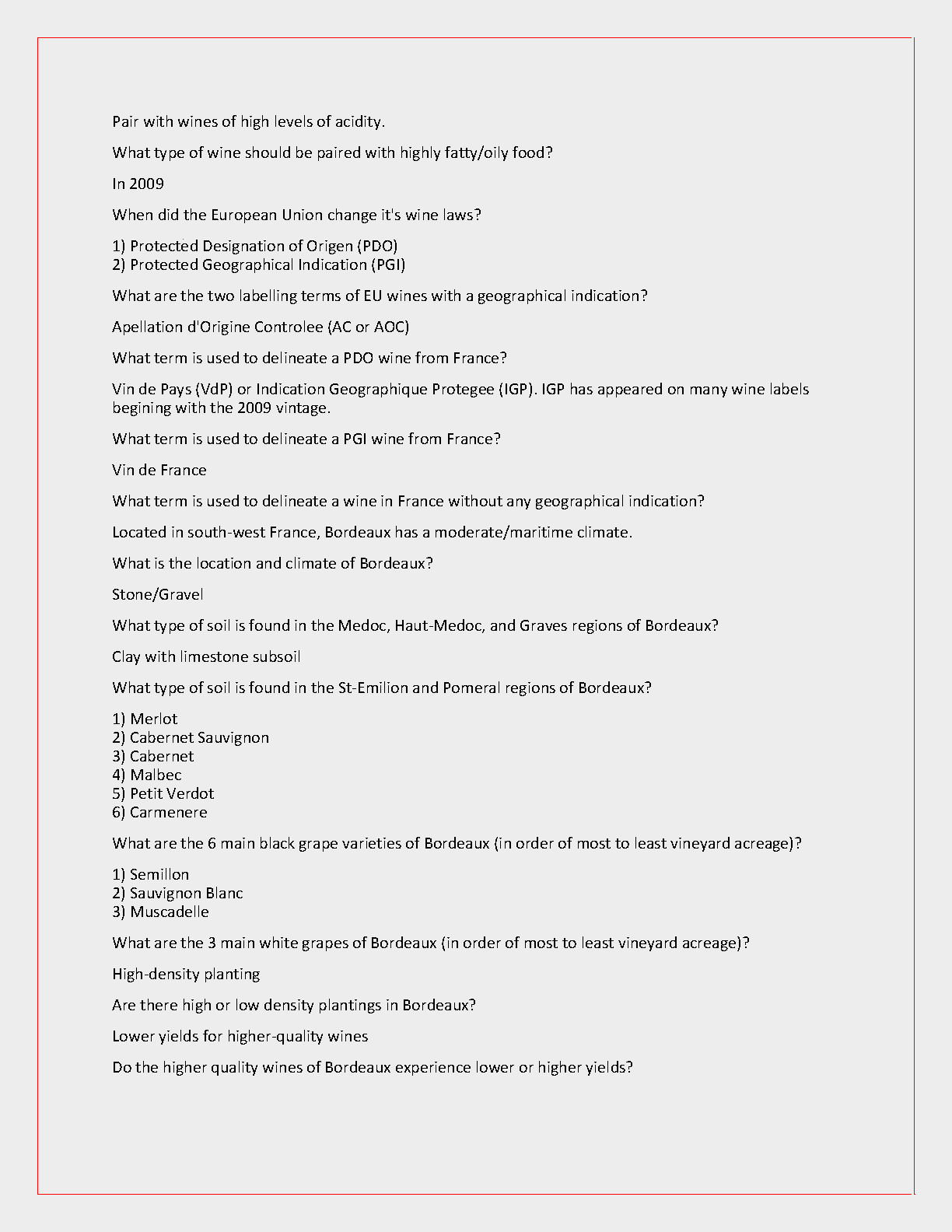 Pair with wines of high levels of acidity.

What type of wine should be paired with highly fatty/oily food?

In 2009

When did the European Union change it's wine laws?

1) Protected Designation of Origen (PDO)
2) Protected Geographical Indication (PGI)

What are the two labelling terms of EU wines with a geographical indication?

Apellation d'Origine Controlee (AC or AOC)

What term is used to delineate a PDO wine from France?

Vin de Pays (VdP) or Indication Geographique Protegee (IGP). IGP has appeared on many wine labels begining with the 2009 vintage.

What term is used to delineate a PGI wine from France?

Vin de France

What term is used to delineate a wine in France without any geographical indication?

Located in south-west France, Bordeaux has a moderate/maritime climate.

What is the location and climate of Bordeaux?

Stone/Gravel

What type of soil is found in the Medoc, Haut-Medoc, and Graves regions of Bordeaux?

Clay with limestone subsoil

What type of soil is found in the St-Emilion and Pomeral regions of Bordeaux?

1) Merlot
2) Cabernet Sauvignon
3) Cabernet
4) Malbec
5) Petit Verdot
6) Carmenere

What are the 6 main black grape varieties of Bordeaux (in order of most to least vineyard acreage)?

1) Semillon
2) Sauvignon Blanc
3) Muscadelle

What are the 3 main white grapes of Bordeaux (in order of most to least vineyard acreage)?

High-density planting

Are there high or low density plantings in Bordeaux?

Lower yields for higher-quality wines

Do the higher quality wines of Bordeaux experience lower or higher yields?